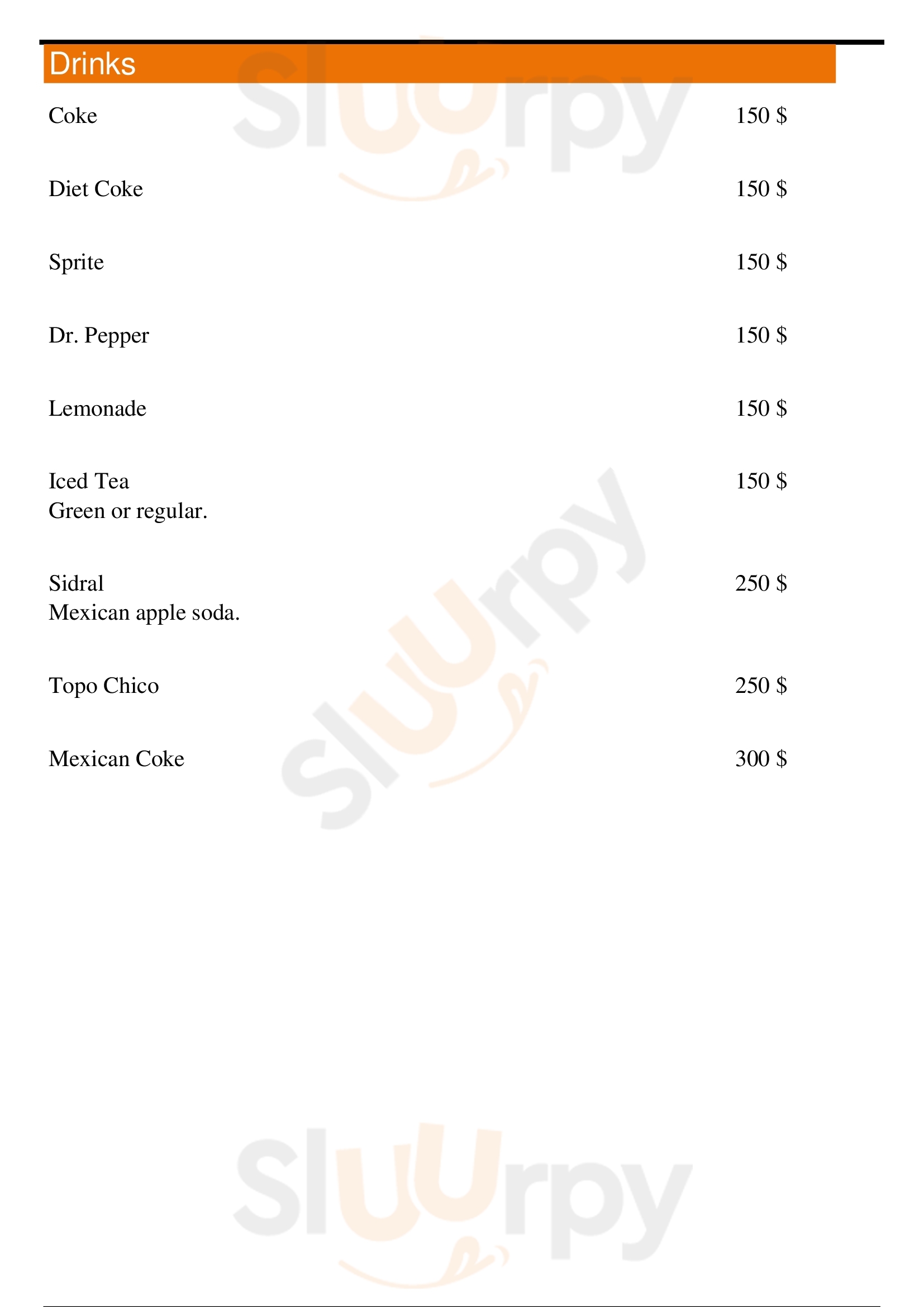 Drinks

Coke 150 $

Diet Coke 150 $

Sprite 150 $

Dr. Pepper 150 $

Lemonade 150 $

Iced Tea 150 $
Green or regular.

Sidral 250 $
Mexican apple soda.

Topo Chico 250 $

Mexican Coke 300 $

Sluurpy